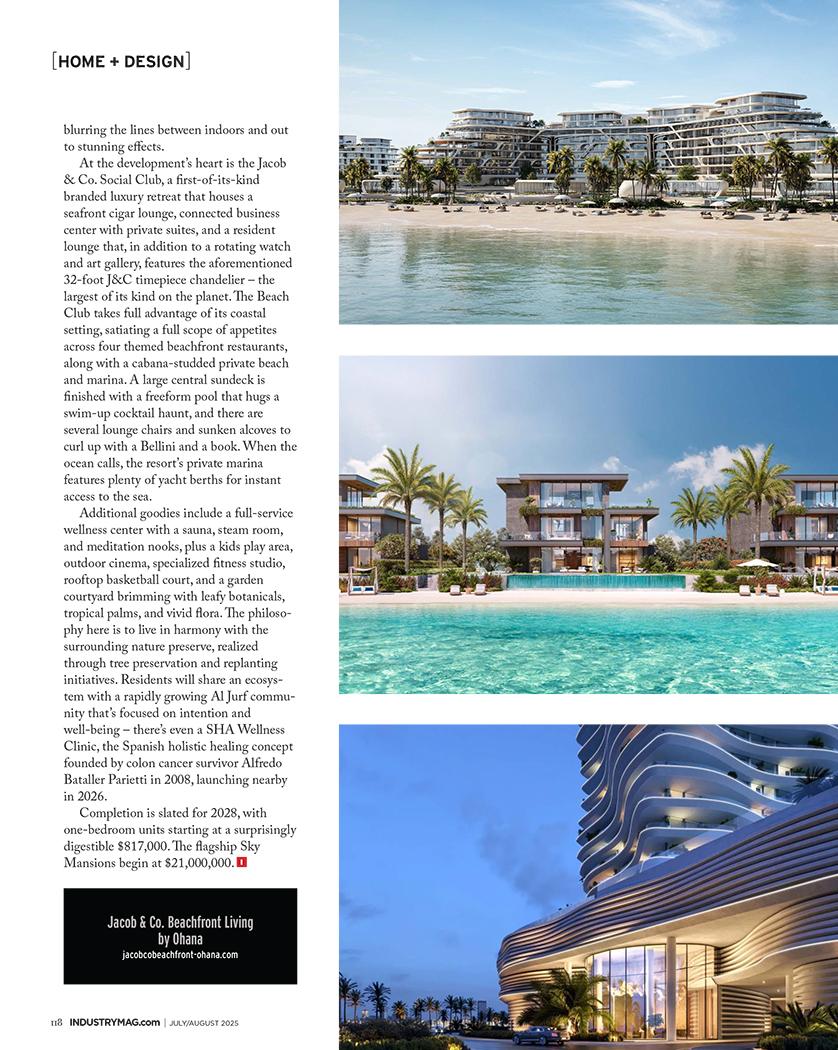 [HOME + DESIGN]

blurring the lines between indoors and out to stunning effects.

At the development's heart is the Jacob & Co. Social Club, a first-of-its-kind branded luxury retreat that houses a seafront cigar lounge, connected business center with private suites, and a resident lounge that, in addition to a rotating watch and art gallery, features the aforementioned 32-foot J&C timepiece chandelier – the largest of its kind on the planet. The Beach Club takes full advantage of its coastal setting, satiating a full scope of appetites across four themed beachfront restaurants, along with a cabana-studded private beach and marina. A large central sundeck is finished with a freeform pool that hugs a swim-up cocktail haunt, and there are several lounge chairs and sunken alcoves to curl up with a Bellini and a book. When the ocean calls, the resort's private marina features plenty of yacht berths for instant access to the sea.

Additional goodies include a full-service wellness center with a sauna, steam room, and meditation nooks, plus a kids play area, outdoor cinema, specialized fitness studio, rooftop basketball court, and a garden courtyard brimming with leafy botanicals, tropical palms, and vivid flora. The philosophy here is to live in harmony with the surrounding nature preserve, realized through tree preservation and replanting initiatives. Residents will share an ecosystem with a rapidly growing Al Jurf community that's focused on intention and well-being – there's even a SHA Wellness Clinic, the Spanish holistic healing concept founded by colon cancer survivor Alfredo Bataller Parietti in 2008, launching nearby in 2026.

Completion is slated for 2028, with one-bedroom units starting at a surprisingly digestible $817,000. The flagship Sky Mansions begin at $21,000,000. I

Jacob & Co. Beachfront Living by Ohana
jacobcobeachfront-ohana.com

118 INDUSTRYMAG.com | JULY/AUGUST 2025